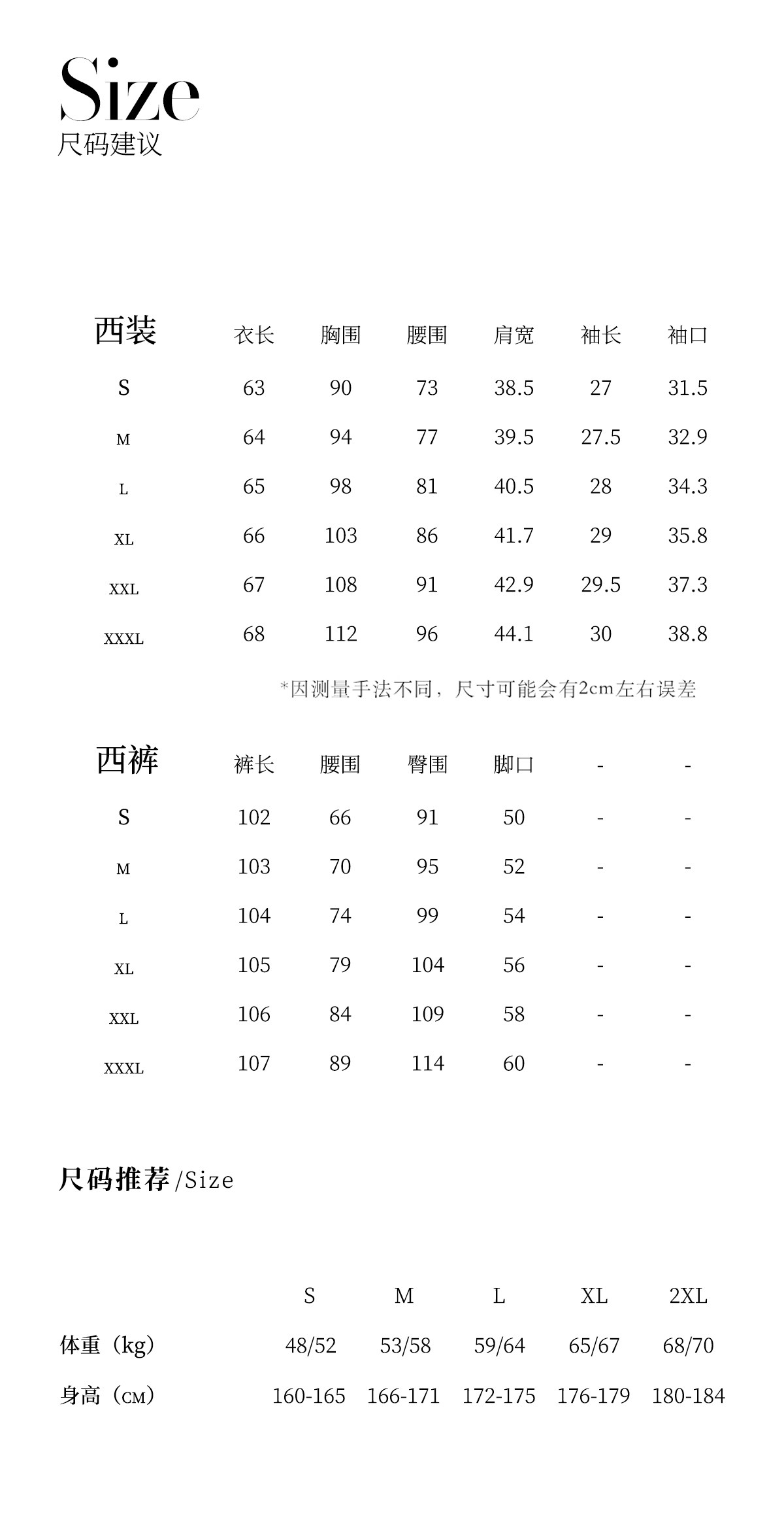 Size
尺码建议

| 西装 | 衣长 | 胸围 | 腰围 | 肩宽 | 袖长 | 袖口 |
|---|---|---|---|---|---|---|
| S | 63 | 90 | 73 | 38.5 | 27 | 31.5 |
| M | 64 | 94 | 77 | 39.5 | 27.5 | 32.9 |
| L | 65 | 98 | 81 | 40.5 | 28 | 34.3 |
| XL | 66 | 103 | 86 | 41.7 | 29 | 35.8 |
| XXL | 67 | 108 | 91 | 42.9 | 29.5 | 37.3 |
| XXXL | 68 | 112 | 96 | 44.1 | 30 | 38.8 |

*因测量手法不同，尺寸可能会有2cm左右误差

| 西裤 | 裤长 | 腰围 | 臀围 | 脚口 | - | - |
|---|---|---|---|---|---|---|
| S | 102 | 66 | 91 | 50 | - | - |
| M | 103 | 70 | 95 | 52 | - | - |
| L | 104 | 74 | 99 | 54 | - | - |
| XL | 105 | 79 | 104 | 56 | - | - |
| XXL | 106 | 84 | 109 | 58 | - | - |
| XXXL | 107 | 89 | 114 | 60 | - | - |

尺码推荐 /Size

| | S | M | L | XL | 2XL |
|---|---|---|---|---|---|
| 体重（kg） | 48/52 | 53/58 | 59/64 | 65/67 | 68/70 |
| 身高（CM） | 160-165 | 166-171 | 172-175 | 176-179 | 180-184 |